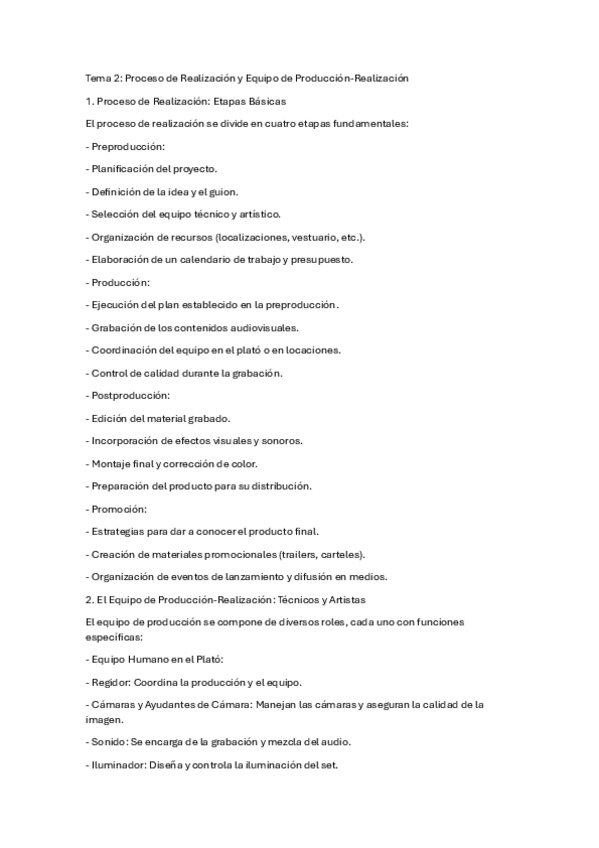 Tema 2: Proceso de Realización y Equipo de Producción-Realización

1. Proceso de Realización: Etapas Básicas

El proceso de realización se divide en cuatro etapas fundamentales:

- Preproducción:

- Planificación del proyecto.

- Definición de la idea y el guion.

- Selección del equipo técnico y artístico.

- Organización de recursos (localizaciones, vestuario, etc.).

- Elaboración de un calendario de trabajo y presupuesto.

- Producción:

- Ejecución del plan establecido en la preproducción.

- Grabación de los contenidos audiovisuales.

- Coordinación del equipo en el plató o en locaciones.

- Control de calidad durante la grabación.

- Postproducción:

- Edición del material grabado.

- Incorporación de efectos visuales y sonoros.

- Montaje final y corrección de color.

- Preparación del producto para su distribución.

- Promoción:

- Estrategias para dar a conocer el producto final.

- Creación de materiales promocionales (trailers, carteles).

- Organización de eventos de lanzamiento y difusión en medios.

2. El Equipo de Producción-Realización: Técnicos y Artistas

El equipo de producción se compone de diversos roles, cada uno con funciones específicas:

- Equipo Humano en el Plató:

- Regidor: Coordina la producción y el equipo.

- Cámaras y Ayudantes de Cámara: Manejan las cámaras y aseguran la calidad de la imagen.

- Sonido: Se encarga de la grabación y mezcla del audio.

- Iluminador: Diseña y controla la iluminación del set.